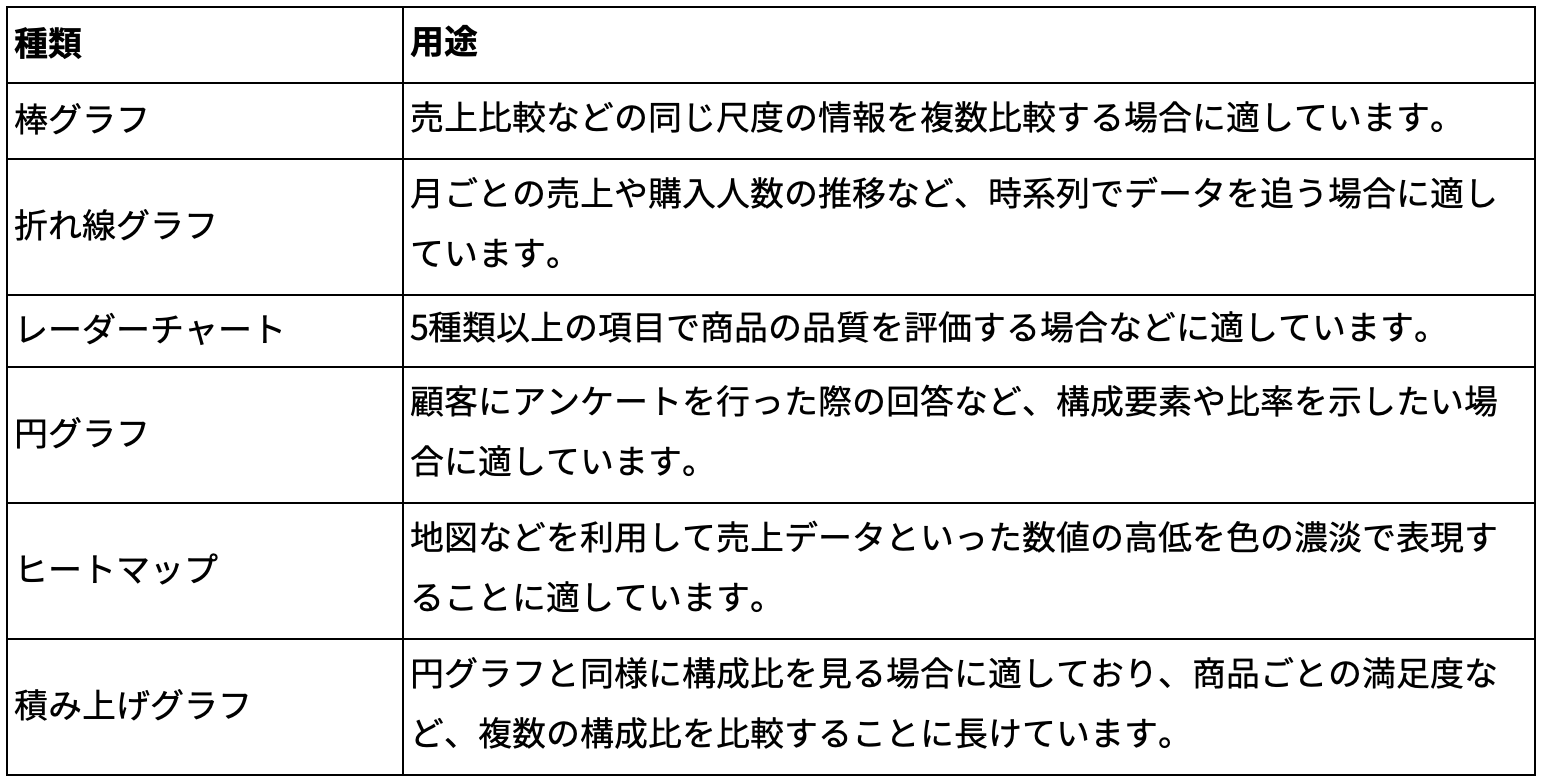 | 種類 | 用途 |
|---|---|
| 棒グラフ | 売上比較などの同じ尺度の情報を複数比較する場合に適しています。 |
| 折れ線グラフ | 月ごとの売上や購入人数の推移など、時系列でデータを追う場合に適しています。 |
| レーダーチャート | 5種類以上の項目で商品の品質を評価する場合などに適しています。 |
| 円グラフ | 顧客にアンケートを行った際の回答など、構成要素や比率を示したい場合に適しています。 |
| ヒートマップ | 地図などを利用して売上データといった数値の高低を色の濃淡で表現することに適しています。 |
| 積み上げグラフ | 円グラフと同様に構成比を見る場合に適しており、商品ごとの満足度など、複数の構成比を比較することに長けています。 |